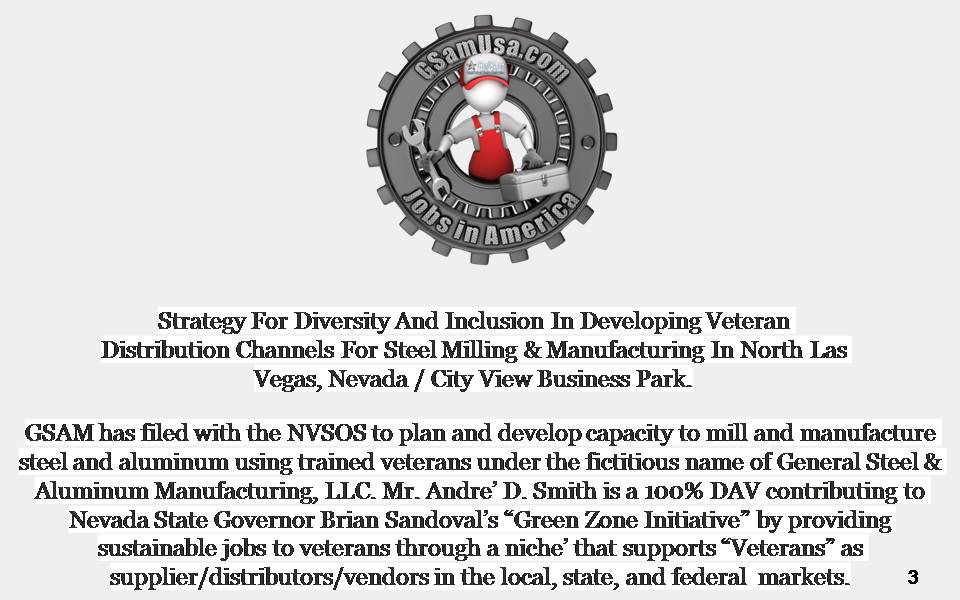 GSamUsa.com

Jobs in America

Strategy For Diversity And Inclusion In Developing Veteran Distribution Channels For Steel Milling & Manufacturing In North Las Vegas, Nevada / City View Business Park.

GSAM has filed with the NVSOS to plan and develop capacity to mill and manufacture steel and aluminum using trained veterans under the fictitious name of General Steel & Aluminum Manufacturing, LLC. Mr. Andre' D. Smith is a 100% DAV contributing to Nevada State Governor Brian Sandoval's "Green Zone Initiative" by providing sustainable jobs to veterans through a niche' that supports "Veterans" as supplier/distributors/vendors in the local, state, and federal markets.

3